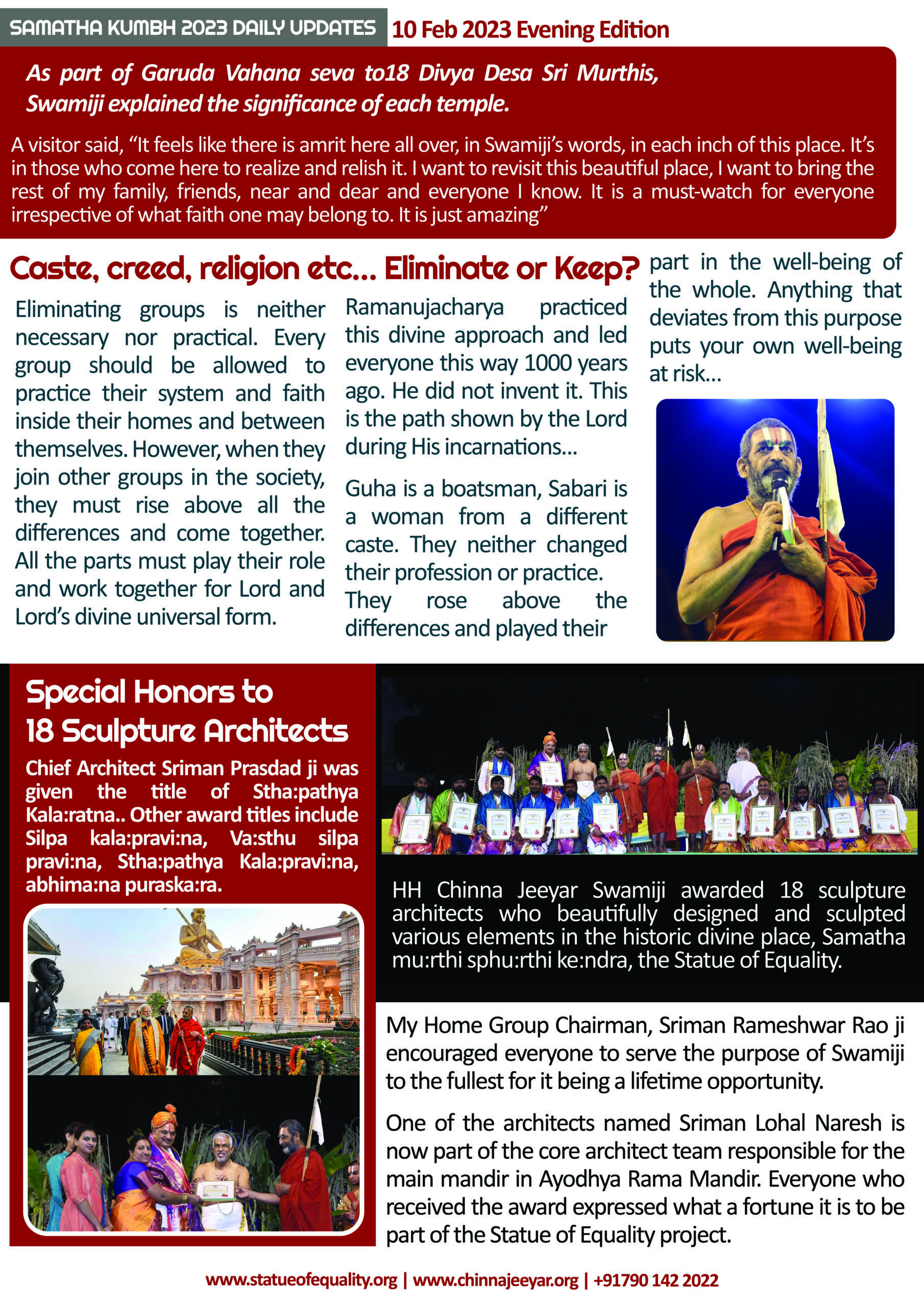 SAMATHA KUMBH 2023 DAILY UPDATES 10 Feb 2023 Evening Edition

As part of Garuda Vahana seva to18 Divya Desa Sri Murthis, Swamiji explained the significance of each temple.

A visitor said, “It feels like there is amrit here all over, in Swamiji’s words, in each inch of this place. It’s in those who come here to realize and relish it. I want to revisit this beautiful place, I want to bring the rest of my family, friends, near and dear and everyone I know. It is a must-watch for everyone irrespective of what faith one may belong to. It is just amazing”

Caste, creed, religion etc... Eliminate or Keep?

Eliminating groups is neither necessary nor practical. Every group should be allowed to practice their system and faith inside their homes and between themselves. However, when they join other groups in the society, they must rise above all the differences and come together. All the parts must play their role and work together for Lord and Lord’s divine universal form.

Ramanujacharya practiced this divine approach and led everyone this way 1000 years ago. He did not invent it. This is the path shown by the Lord during His incarnations...

Guha is a boatsman, Sabari is a woman from a different caste. They neither changed their profession or practice. They rose above the differences and played their part in the well-being of the whole. Anything that deviates from this purpose puts your own well-being at risk...

Special Honors to 18 Sculpture Architects

Chief Architect Sriman Prasdad ji was given the title of Stha:pathya Kala:ratna.. Other award titles include Silpa kala:pravi:na, Va:sthu silpa pravi:na, Stha:pathya Kala:pravi:na, abhima:na puraska:ra.

HH Chinna Jeeyar Swamiji awarded 18 sculpture architects who beautifully designed and sculpted various elements in the historic divine place, Samatha mu:rthi sphu:rthi ke:ndra, the Statue of Equality.

My Home Group Chairman, Sriman Rameshwar Rao ji encouraged everyone to serve the purpose of Swamiji to the fullest for it being a lifetime opportunity.

One of the architects named Sriman Lohal Naresh is now part of the core architect team responsible for the main mandir in Ayodhya Rama Mandir. Everyone who received the award expressed what a fortune it is to be part of the Statue of Equality project.

www.statueofequality.org | www.chinnajeeyar.org | +91790 142 2022